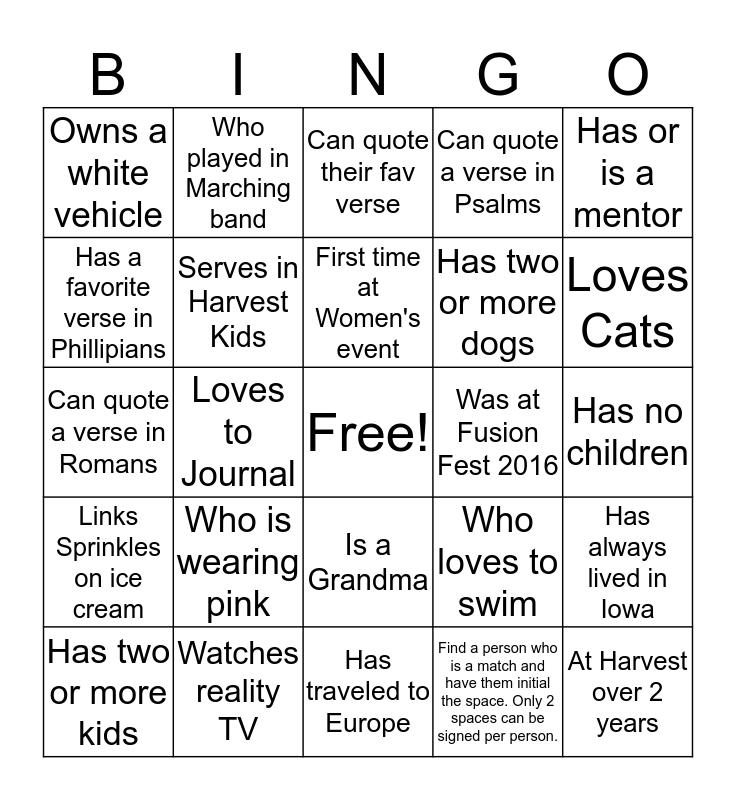 | B | I | N | G | O |
|---|---|---|---|---|
| Owns a white vehicle | Who played in Marching band | Can quote their fav verse | Can quote a verse in Psalms | Has or is a mentor |
| Has a favorite verse in Phillipians | Serves in Harvest Kids | First time at Women's event | Has two or more dogs | Loves Cats |
| Can quote a verse in Romans | Loves to Journal | Free! | Was at Fusion Fest 2016 | Has no children |
| Links Sprinkles on ice cream | Who is wearing pink | Is a Grandma | Who loves to swim | Has always lived in Iowa |
| Has two or more kids | Watches reality TV | Has traveled to Europe | Find a person who is a match and have them initial the space. Only 2 spaces can be signed per person. | At Harvest over 2 years |